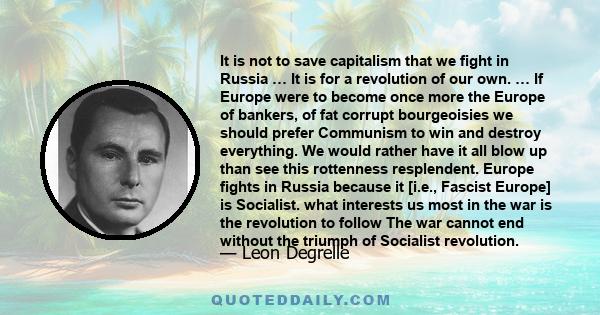 It is not to save capitalism that we fight in Russia … It is for a revolution of our own. … If Europe were to become once more the Europe of bankers, of fat corrupt bourgeoisies we should prefer Communism to win and destroy everything. We would rather have it all blow up than see this rottenness resplendent. Europe fights in Russia because it [i.e., Fascist Europe] is Socialist. what interests us most in the war is the revolution to follow The war cannot end without the triumph of Socialist revolution.

— Leon Degrelle

QUOTEDDAILY.COM